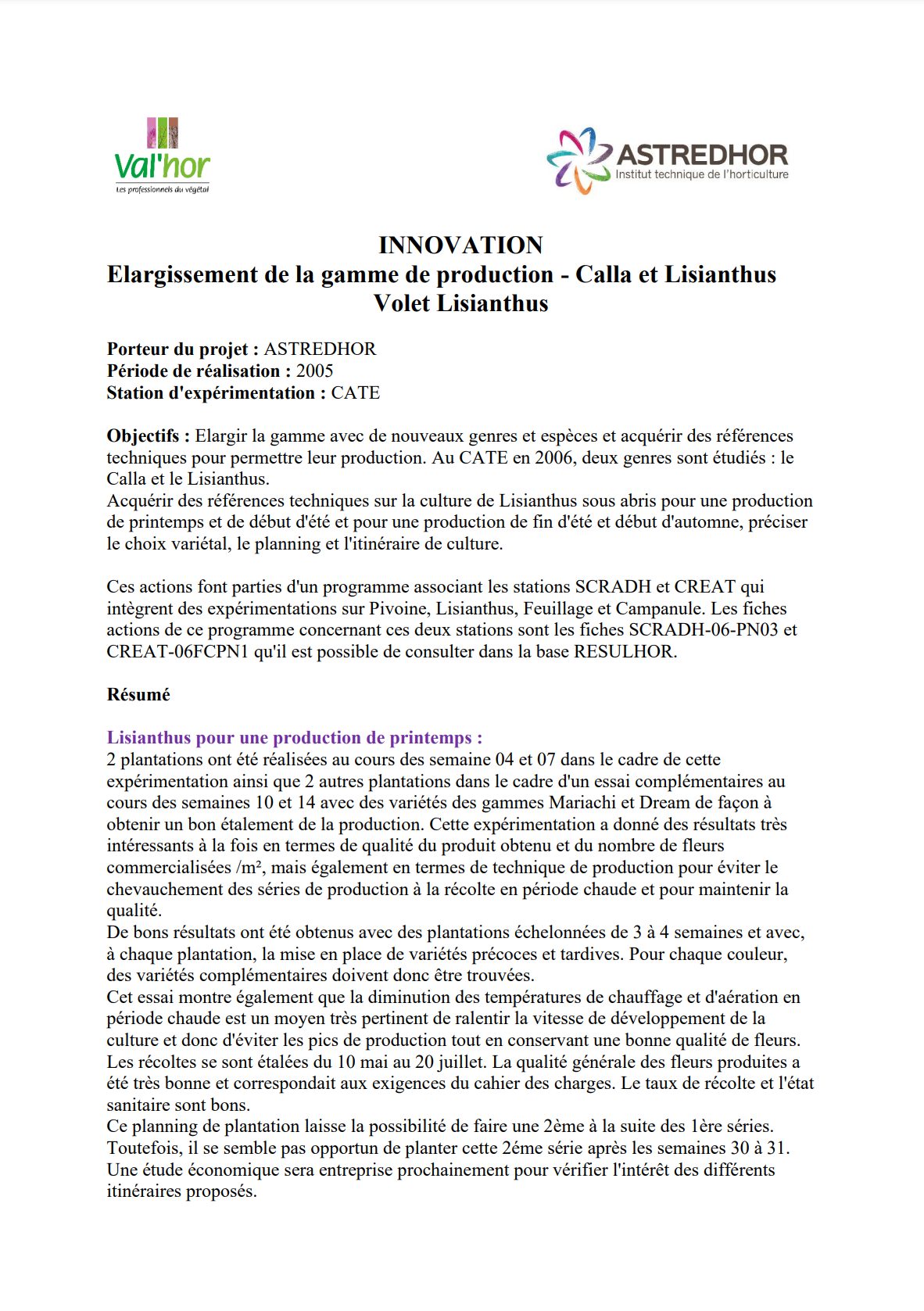 Val'hor
Les professionnels du végétal

ASTREDHOR
Institut technique de l'horticulture

INNOVATION
Elargissement de la gamme de production - Calla et Lisianthus
Volet Lisianthus

Porteur du projet : ASTREDHOR
Période de réalisation : 2005
Station d'expérimentation : CATE

Objectifs : Elargir la gamme avec de nouveaux genres et espèces et acquérir des références techniques pour permettre leur production. Au CATE en 2006, deux genres sont étudiés : le Calla et le Lisianthus.
Acquérir des références techniques sur la culture de Lisianthus sous abris pour une production de printemps et de début d'été et pour une production de fin d'été et début d'automne, préciser le choix variétal, le planning et l'itinéraire de culture.

Ces actions font parties d'un programme associant les stations SCRADH et CREAT qui intègrent des expérimentations sur Pivoine, Lisianthus, Feuillage et Campanule. Les fiches actions de ce programme concernant ces deux stations sont les fiches SCRADH-06-PN03 et CREAT-06FCPN1 qu'il est possible de consulter dans la base RESULHOR.

Résumé

Lisianthus pour une production de printemps :
2 plantations ont été réalisées au cours des semaine 04 et 07 dans le cadre de cette expérimentation ainsi que 2 autres plantations dans le cadre d'un essai complémentaires au cours des semaines 10 et 14 avec des variétés des gammes Mariachi et Dream de façon à obtenir un bon étalement de la production. Cette expérimentation a donné des résultats très intéressants à la fois en termes de qualité du produit obtenu et du nombre de fleurs commercialisées /m², mais également en termes de technique de production pour éviter le chevauchement des séries de production à la récolte en période chaude et pour maintenir la qualité.
De bons résultats ont été obtenus avec des plantations échelonnées de 3 à 4 semaines et avec, à chaque plantation, la mise en place de variétés précoces et tardives. Pour chaque couleur, des variétés complémentaires doivent donc être trouvées.
Cet essai montre également que la diminution des températures de chauffage et d'aération en période chaude est un moyen très pertinent de ralentir la vitesse de développement de la culture et donc d'éviter les pics de production tout en conservant une bonne qualité de fleurs.
Les récoltes se sont étalées du 10 mai au 20 juillet. La qualité générale des fleurs produites a été très bonne et correspondait aux exigences du cahier des charges. Le taux de récolte et l'état sanitaire sont bons.
Ce planning de plantation laisse la possibilité de faire une 2ème à la suite des 1ère séries. Toutefois, il se semble pas opportun de planter cette 2éme série après les semaines 30 à 31.
Une étude économique sera entreprise prochainement pour vérifier l'intérêt des différents itinéraires proposés.